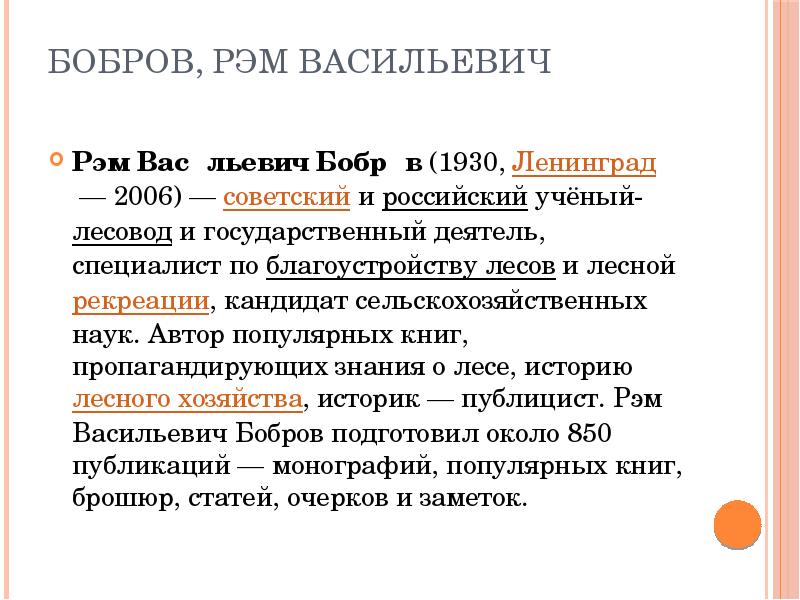 БОБРОВ, РЭМ ВАСИЛЬЕВИЧ

Рэм Вас льевич Бобр в (1930, Ленинград — 2006) — советский и российский учёный-лесовод и государственный деятель, специалист по благоустройству лесов и лесной рекреации, кандидат сельскохозяйственных наук. Автор популярных книг, пропагандирующих знания о лесе, историю лесного хозяйства, историк — публицист. Рэм Васильевич Бобров подготовил около 850 публикаций — монографий, популярных книг, брошюр, статей, очерков и заметок.